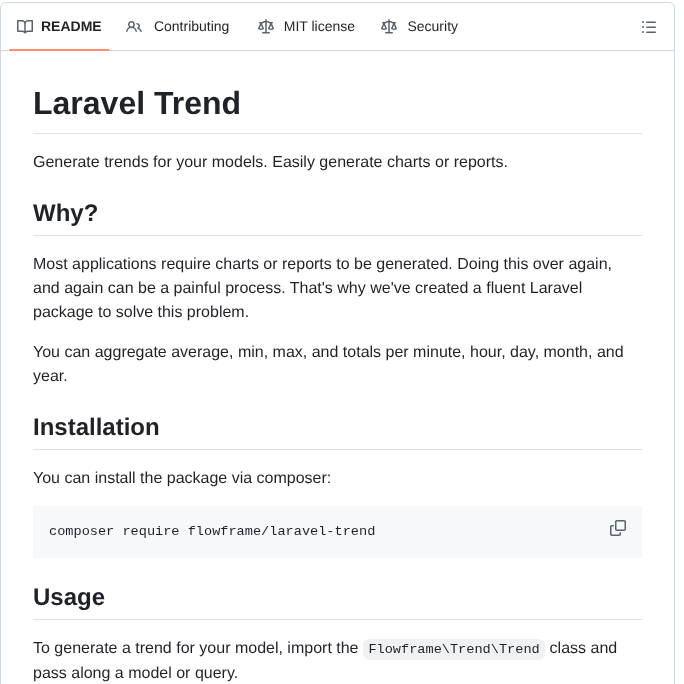 README Contributing MIT license Security

Laravel Trend

Generate trends for your models. Easily generate charts or reports.

Why?

Most applications require charts or reports to be generated. Doing this over again, and again can be a painful process. That's why we've created a fluent Laravel package to solve this problem.

You can aggregate average, min, max, and totals per minute, hour, day, month, and year.

Installation

You can install the package via composer:

composer require flowframe/laravel-trend

Usage

To generate a trend for your model, import the Flowframe\Trend\Trend class and pass along a model or query.